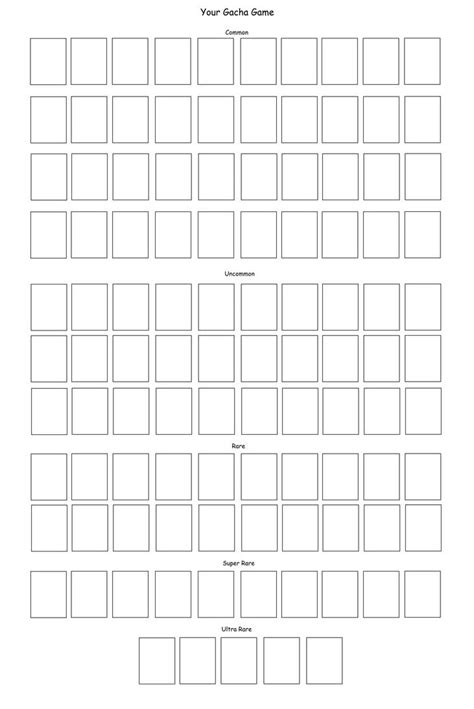 Your Gacha Game

Common

Uncommon

Rare

Super Rare

Ultra Rare